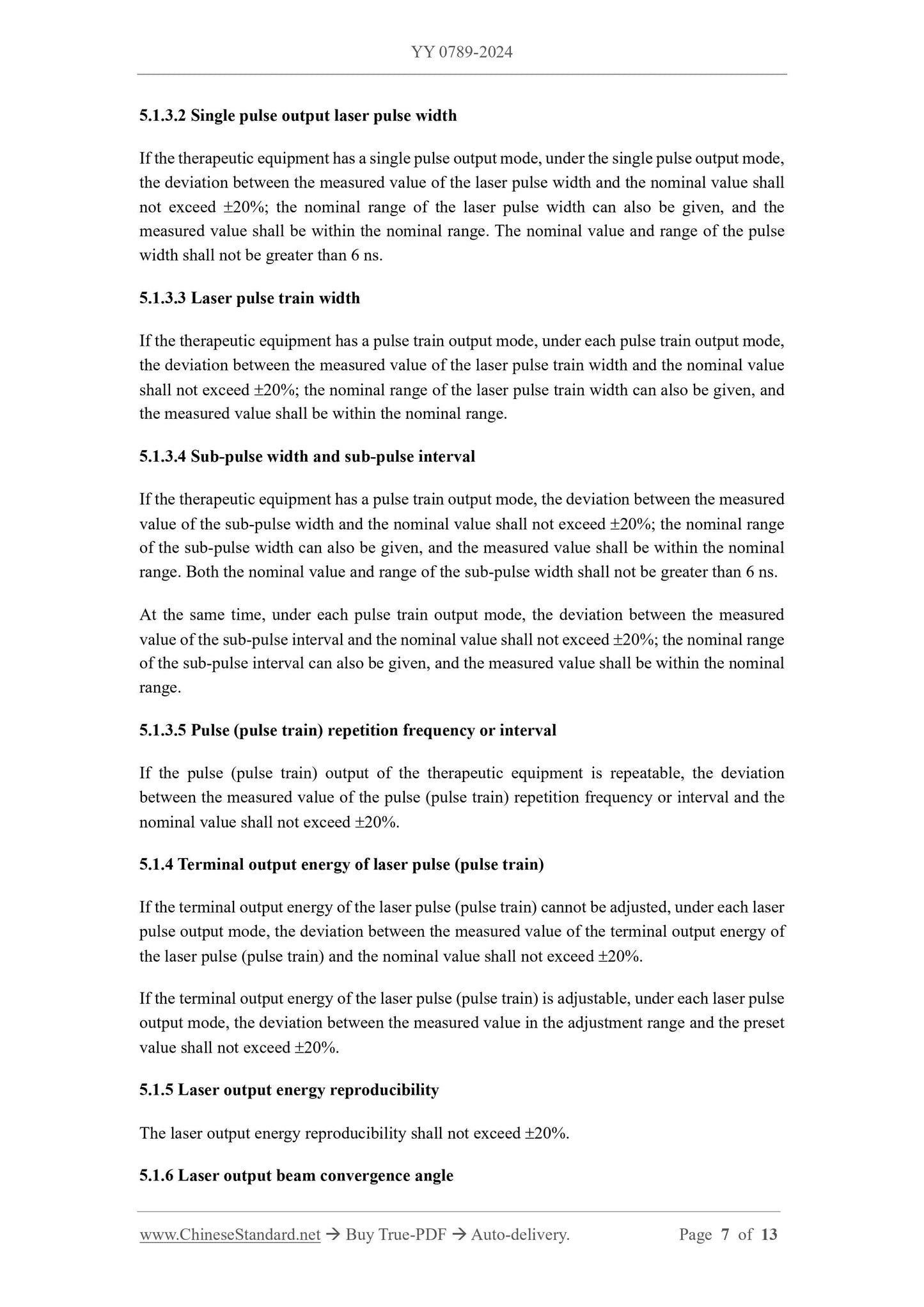 YY 0789-2024

5.1.3.2 Single pulse output laser pulse width

If the therapeutic equipment has a single pulse output mode, under the single pulse output mode, the deviation between the measured value of the laser pulse width and the nominal value shall not exceed ±20%; the nominal range of the laser pulse width can also be given, and the measured value shall be within the nominal range. The nominal value and range of the pulse width shall not be greater than 6 ns.

5.1.3.3 Laser pulse train width

If the therapeutic equipment has a pulse train output mode, under each pulse train output mode, the deviation between the measured value of the laser pulse train width and the nominal value shall not exceed ±20%; the nominal range of the laser pulse train width can also be given, and the measured value shall be within the nominal range.

5.1.3.4 Sub-pulse width and sub-pulse interval

If the therapeutic equipment has a pulse train output mode, the deviation between the measured value of the sub-pulse width and the nominal value shall not exceed ±20%; the nominal range of the sub-pulse width can also be given, and the measured value shall be within the nominal range. Both the nominal value and range of the sub-pulse width shall not be greater than 6 ns.

At the same time, under each pulse train output mode, the deviation between the measured value of the sub-pulse interval and the nominal value shall not exceed ±20%; the nominal range of the sub-pulse interval can also be given, and the measured value shall be within the nominal range.

5.1.3.5 Pulse (pulse train) repetition frequency or interval

If the pulse (pulse train) output of the therapeutic equipment is repeatable, the deviation between the measured value of the pulse (pulse train) repetition frequency or interval and the nominal value shall not exceed ±20%.

5.1.4 Terminal output energy of laser pulse (pulse train)

If the terminal output energy of the laser pulse (pulse train) cannot be adjusted, under each laser pulse output mode, the deviation between the measured value of the terminal output energy of the laser pulse (pulse train) and the nominal value shall not exceed ±20%.

If the terminal output energy of the laser pulse (pulse train) is adjustable, under each laser pulse output mode, the deviation between the measured value in the adjustment range and the preset value shall not exceed ±20%.

5.1.5 Laser output energy reproducibility

The laser output energy reproducibility shall not exceed ±20%.

5.1.6 Laser output beam convergence angle

www.ChineseStandard.net → Buy True-PDF → Auto-delivery. Page 7 of 13